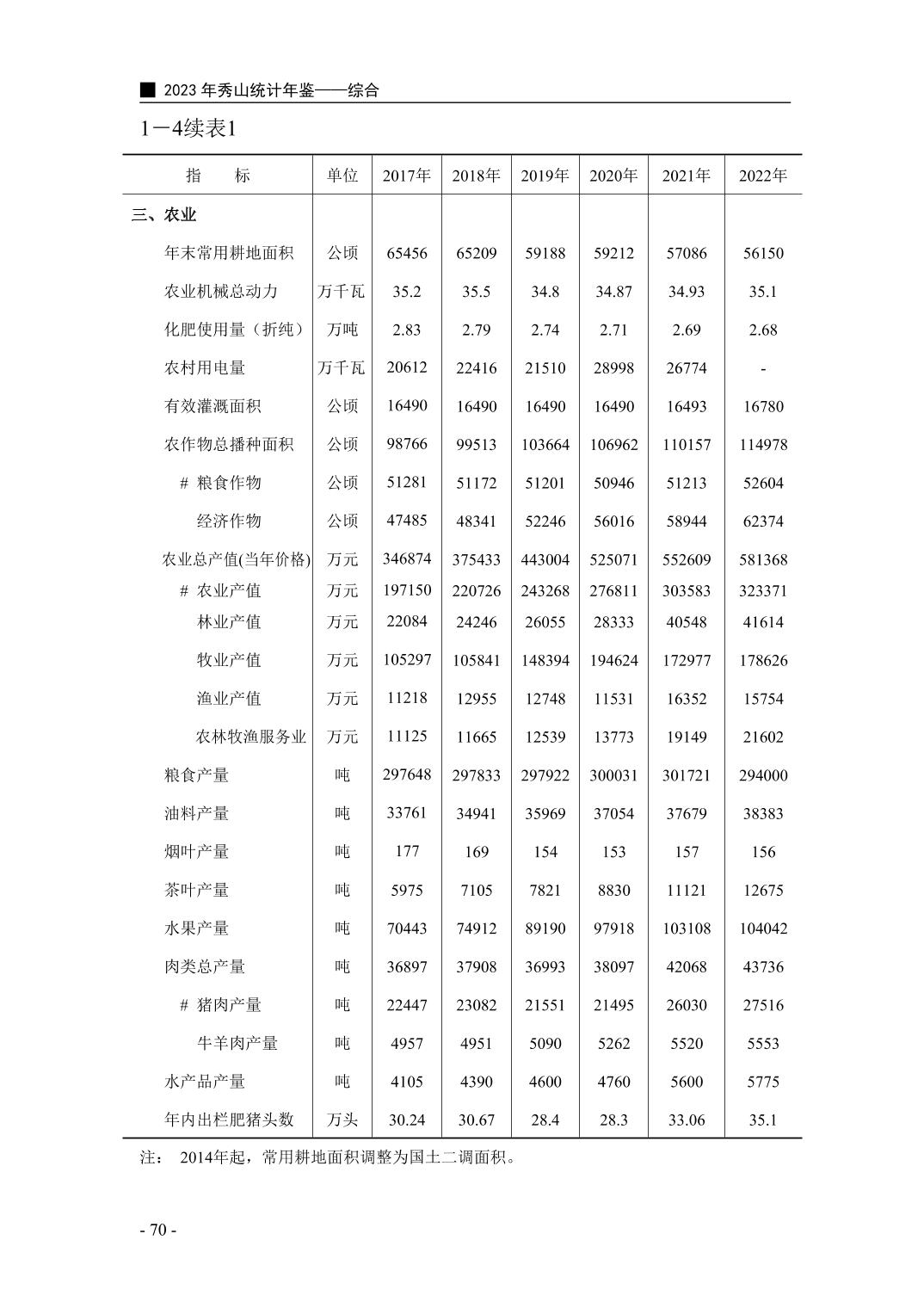 ■ 2023 年秀山统计年鉴——综合

1－4续表1

| 指　　标 | 单位 | 2017年 | 2018年 | 2019年 | 2020年 | 2021年 | 2022年 |
|---|---|---|---|---|---|---|---|
| 三、农业 | | | | | | | |
| 年末常用耕地面积 | 公顷 | 65456 | 65209 | 59188 | 59212 | 57086 | 56150 |
| 农业机械总动力 | 万千瓦 | 35.2 | 35.5 | 34.8 | 34.87 | 34.93 | 35.1 |
| 化肥使用量（折纯） | 万吨 | 2.83 | 2.79 | 2.74 | 2.71 | 2.69 | 2.68 |
| 农村用电量 | 万千瓦 | 20612 | 22416 | 21510 | 28998 | 26774 | - |
| 有效灌溉面积 | 公顷 | 16490 | 16490 | 16490 | 16490 | 16493 | 16780 |
| 农作物总播种面积 | 公顷 | 98766 | 99513 | 103664 | 106962 | 110157 | 114978 |
| # 粮食作物 | 公顷 | 51281 | 51172 | 51201 | 50946 | 51213 | 52604 |
| 经济作物 | 公顷 | 47485 | 48341 | 52246 | 56016 | 58944 | 62374 |
| 农业总产值(当年价格) | 万元 | 346874 | 375433 | 443004 | 525071 | 552609 | 581368 |
| # 农业产值 | 万元 | 197150 | 220726 | 243268 | 276811 | 303583 | 323371 |
| 林业产值 | 万元 | 22084 | 24246 | 26055 | 28333 | 40548 | 41614 |
| 牧业产值 | 万元 | 105297 | 105841 | 148394 | 194624 | 172977 | 178626 |
| 渔业产值 | 万元 | 11218 | 12955 | 12748 | 11531 | 16352 | 15754 |
| 农林牧渔服务业 | 万元 | 11125 | 11665 | 12539 | 13773 | 19149 | 21602 |
| 粮食产量 | 吨 | 297648 | 297833 | 297922 | 300031 | 301721 | 294000 |
| 油料产量 | 吨 | 33761 | 34941 | 35969 | 37054 | 37679 | 38383 |
| 烟叶产量 | 吨 | 177 | 169 | 154 | 153 | 157 | 156 |
| 茶叶产量 | 吨 | 5975 | 7105 | 7821 | 8830 | 11121 | 12675 |
| 水果产量 | 吨 | 70443 | 74912 | 89190 | 97918 | 103108 | 104042 |
| 肉类总产量 | 吨 | 36897 | 37908 | 36993 | 38097 | 42068 | 43736 |
| # 猪肉产量 | 吨 | 22447 | 23082 | 21551 | 21495 | 26030 | 27516 |
| 牛羊肉产量 | 吨 | 4957 | 4951 | 5090 | 5262 | 5520 | 5553 |
| 水产品产量 | 吨 | 4105 | 4390 | 4600 | 4760 | 5600 | 5775 |
| 年内出栏肥猪头数 | 万头 | 30.24 | 30.67 | 28.4 | 28.3 | 33.06 | 35.1 |

注： 2014年起，常用耕地面积调整为国土二调面积。

- 70 -